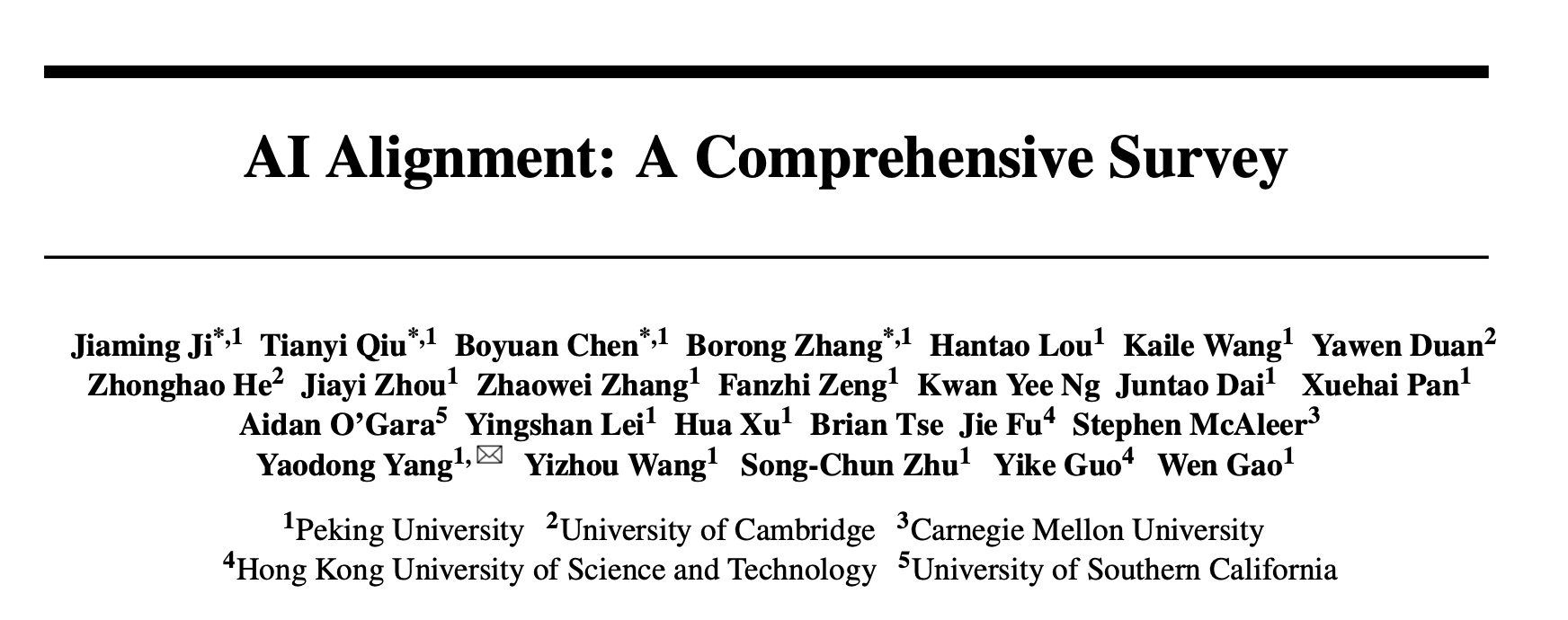 AI Alignment: A Comprehensive Survey

Jiaming Ji$^{*,1}$ Tianyi Qiu$^{*,1}$ Boyuan Chen$^{*,1}$ Borong Zhang$^{*,1}$ Hantao Lou$^{1}$ Kaile Wang$^{1}$ Yawen Duan$^{2}$ Zhonghao He$^{2}$ Jiayi Zhou$^{1}$ Zhaowei Zhang$^{1}$ Fanzhi Zeng$^{1}$ Kwan Yee Ng Juntao Dai$^{1}$ Xuehai Pan$^{1}$ Aidan O'Gara$^{5}$ Yingshan Lei$^{1}$ Hua Xu$^{1}$ Brian Tse Jie Fu$^{4}$ Stephen McAleer$^{3}$ Yaodong Yang$^{1,✉}$ Yizhou Wang$^{1}$ Song-Chun Zhu$^{1}$ Yike Guo$^{4}$ Wen Gao$^{1}$

$^{1}$Peking University $^{2}$University of Cambridge $^{3}$Carnegie Mellon University
$^{4}$Hong Kong University of Science and Technology $^{5}$University of Southern California